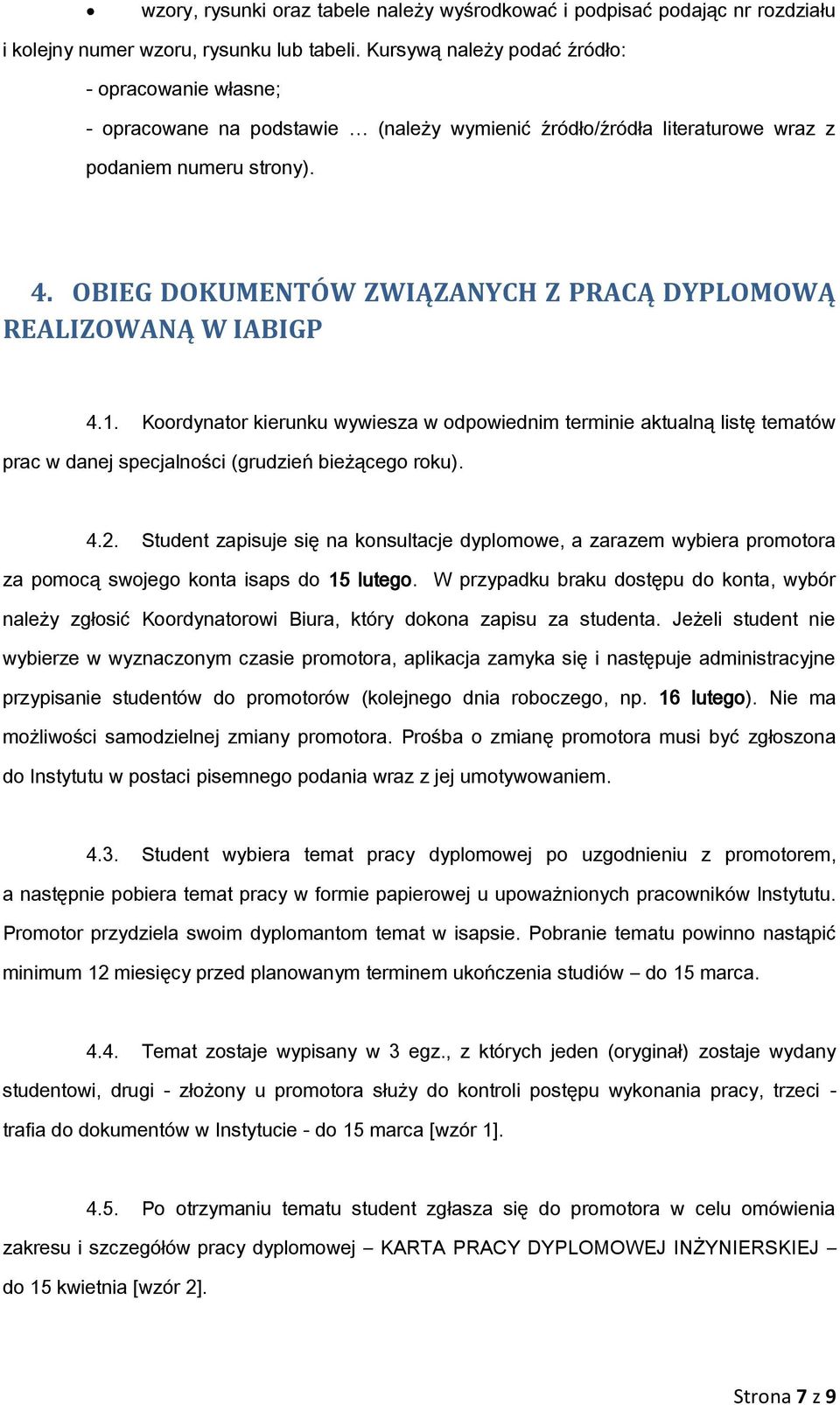 • wzory, rysunki oraz tabele należy wyśrodkować i podpisać podając nr rozdziału i kolejny numer wzoru, rysunku lub tabeli. Kursywą należy podać źródło:
- opracowanie własne;
- opracowane na podstawie … (należy wymienić źródło/źródła literaturowe wraz z podaniem numeru strony).

4. OBIEG DOKUMENTÓW ZWIĄZANYCH Z PRACĄ DYPLOMOWĄ REALIZOWANĄ W IABIGP

4.1. Koordynator kierunku wywiesza w odpowiednim terminie aktualną listę tematów prac w danej specjalności (grudzień bieżącego roku).

4.2. Student zapisuje się na konsultacje dyplomowe, a zarazem wybiera promotora za pomocą swojego konta isaps do 15 lutego. W przypadku braku dostępu do konta, wybór należy zgłosić Koordynatorowi Biura, który dokona zapisu za studenta. Jeżeli student nie wybierze w wyznaczonym czasie promotora, aplikacja zamyka się i następuje administracyjne przypisanie studentów do promotorów (kolejnego dnia roboczego, np. 16 lutego). Nie ma możliwości samodzielnej zmiany promotora. Prośba o zmianę promotora musi być zgłoszona do Instytutu w postaci pisemnego podania wraz z jej umotywowaniem.

4.3. Student wybiera temat pracy dyplomowej po uzgodnieniu z promotorem, a następnie pobiera temat pracy w formie papierowej u upoważnionych pracowników Instytutu. Promotor przydziela swoim dyplomantom temat w isapsie. Pobranie tematu powinno nastąpić minimum 12 miesięcy przed planowanym terminem ukończenia studiów – do 15 marca.

4.4. Temat zostaje wypisany w 3 egz., z których jeden (oryginał) zostaje wydany studentowi, drugi - złożony u promotora służy do kontroli postępu wykonania pracy, trzeci - trafia do dokumentów w Instytucie - do 15 marca [wzór 1].

4.5. Po otrzymaniu tematu student zgłasza się do promotora w celu omówienia zakresu i szczegółów pracy dyplomowej – KARTA PRACY DYPLOMOWEJ INŻYNIERSKIEJ – do 15 kwietnia [wzór 2].

Strona 7 z 9